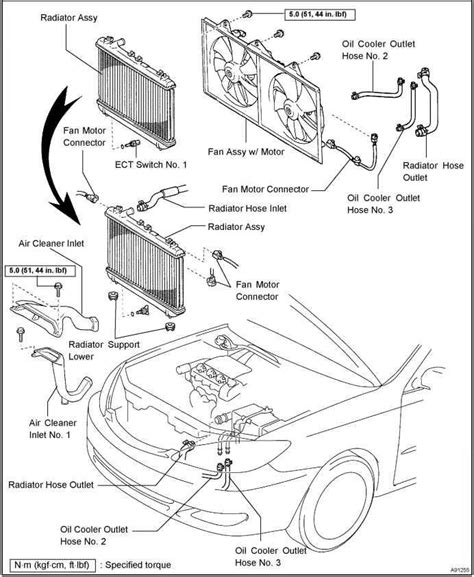 Radiator Assy

5.0 (51, 44 in. lbf)

Oil Cooler Outlet Hose No. 2

Fan Motor Connector

ECT Switch No. 1

Fan Assy w/ Motor

Radiator Hose Outlet

Fan Motor Connector

Oil Cooler Outlet Hose No. 3

Radiator Hose Inlet

Radiator Assy

Air Cleaner Inlet

5.0 (51, 44 in. lbf)

Fan Motor Connector

Radiator Support Lower

Air Cleaner Inlet No. 1

Radiator Hose Outlet

Oil Cooler Outlet Hose No. 2

Oil Cooler Outlet Hose No. 3

N·m (kgf·cm, ft·lbf) : Specified torque

A91255